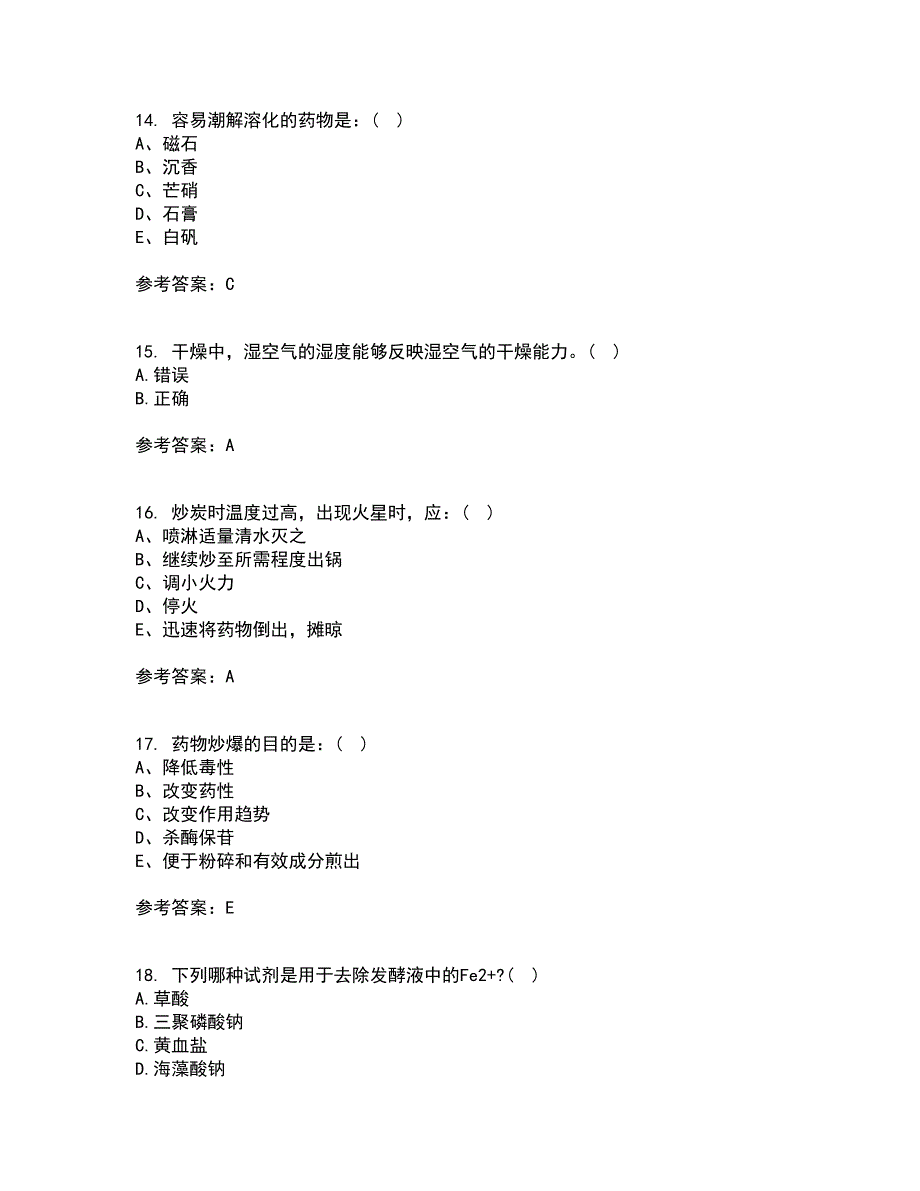 14. 容易潮解溶化的药物是：（ ）
A、磁石
B、沉香
C、芒硝
D、石膏
E、白矾

参考答案：C

15. 干燥中，湿空气的湿度能够反映湿空气的干燥能力。（ ）
A.错误
B.正确

参考答案：A

16. 炒炭时温度过高，出现火星时，应：（ ）
A、喷淋适量清水灭之
B、继续炒至所需程度出锅
C、调小火力
D、停火
E、迅速将药物倒出，摊晾

参考答案：A

17. 药物炒爆的目的是：（ ）
A、降低毒性
B、改变药性
C、改变作用趋势
D、杀酶保苷
E、便于粉碎和有效成分煎出

参考答案：E

18. 下列哪种试剂是用于去除发酵液中的Fe2+?（ ）
A.草酸
B.三聚磷酸钠
C.黄血盐
D.海藻酸钠